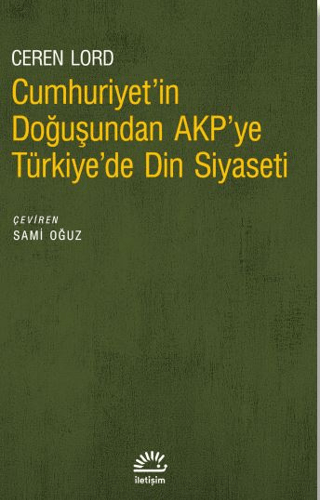 CEREN LORD

Cumhuriyet'in Doğuşundan AKP'ye Türkiye'de Din Siyaseti

ÇEVİREN
SAMİ OĞUZ

iletişim